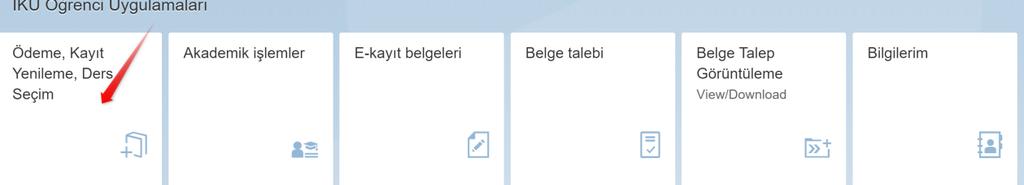 İKÜ Öğrenci Uygulamaları

Ödeme, Kayıt Yenileme, Ders Seçim

Akademik işlemler

E-kayıt belgeleri

Belge talebi

Belge Talep Görüntüleme
View/Download

Bilgilerim